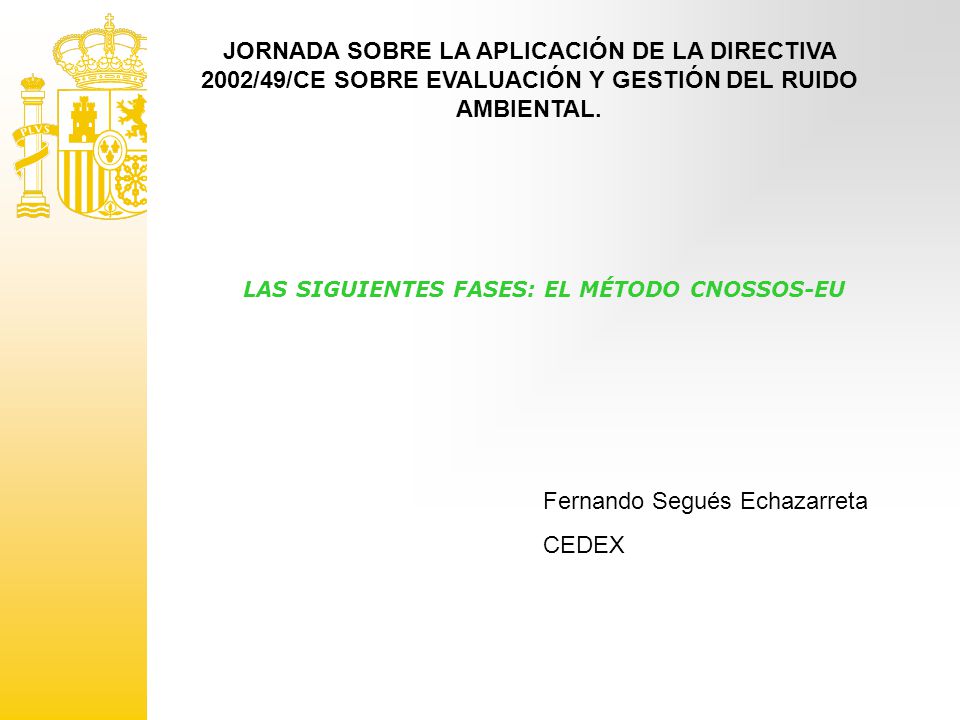 PLVS

JORNADA SOBRE LA APLICACIÓN DE LA DIRECTIVA 2002/49/CE SOBRE EVALUACIÓN Y GESTIÓN DEL RUIDO AMBIENTAL.

LAS SIGUIENTES FASES: EL MÉTODO CNOSSOS-EU

Fernando Segués Echazarreta

CEDEX